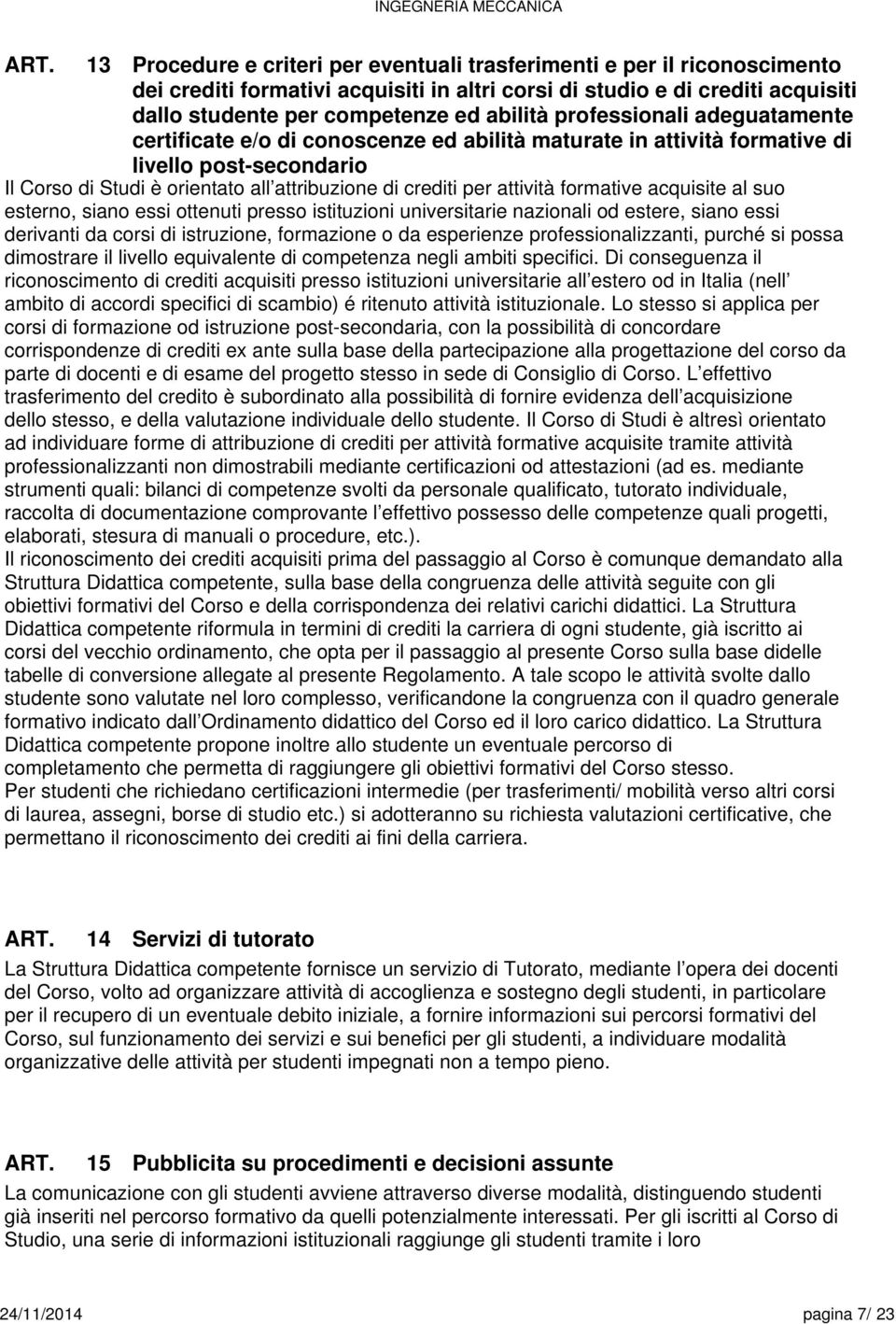 INGEGNERIA MECCANICA

ART. 13 Procedure e criteri per eventuali trasferimenti e per il riconoscimento dei crediti formativi acquisiti in altri corsi di studio e di crediti acquisiti dallo studente per competenze ed abilità professionali adeguatamente certificate e/o di conoscenze ed abilità maturate in attività formative di livello post-secondario

Il Corso di Studi è orientato all attribuzione di crediti per attività formative acquisite al suo esterno, siano essi ottenuti presso istituzioni universitarie nazionali od estere, siano essi derivanti da corsi di istruzione, formazione o da esperienze professionalizzanti, purché si possa dimostrare il livello equivalente di competenza negli ambiti specifici. Di conseguenza il riconoscimento di crediti acquisiti presso istituzioni universitarie all estero od in Italia (nell ambito di accordi specifici di scambio) é ritenuto attività istituzionale. Lo stesso si applica per corsi di formazione od istruzione post-secondaria, con la possibilità di concordare corrispondenze di crediti ex ante sulla base della partecipazione alla progettazione del corso da parte di docenti e di esame del progetto stesso in sede di Consiglio di Corso. L effettivo trasferimento del credito è subordinato alla possibilità di fornire evidenza dell acquisizione dello stesso, e della valutazione individuale dello studente. Il Corso di Studi è altresì orientato ad individuare forme di attribuzione di crediti per attività formative acquisite tramite attività professionalizzanti non dimostrabili mediante certificazioni od attestazioni (ad es. mediante strumenti quali: bilanci di competenze svolti da personale qualificato, tutorato individuale, raccolta di documentazione comprovante l effettivo possesso delle competenze quali progetti, elaborati, stesura di manuali o procedure, etc.).
Il riconoscimento dei crediti acquisiti prima del passaggio al Corso è comunque demandato alla Struttura Didattica competente, sulla base della congruenza delle attività seguite con gli obiettivi formativi del Corso e della corrispondenza dei relativi carichi didattici. La Struttura Didattica competente riformula in termini di crediti la carriera di ogni studente, già iscritto ai corsi del vecchio ordinamento, che opta per il passaggio al presente Corso sulla base didelle tabelle di conversione allegate al presente Regolamento. A tale scopo le attività svolte dallo studente sono valutate nel loro complesso, verificandone la congruenza con il quadro generale formativo indicato dall Ordinamento didattico del Corso ed il loro carico didattico. La Struttura Didattica competente propone inoltre allo studente un eventuale percorso di completamento che permetta di raggiungere gli obiettivi formativi del Corso stesso.
Per studenti che richiedano certificazioni intermedie (per trasferimenti/ mobilità verso altri corsi di laurea, assegni, borse di studio etc.) si adotteranno su richiesta valutazioni certificative, che permettano il riconoscimento dei crediti ai fini della carriera.

ART. 14 Servizi di tutorato

La Struttura Didattica competente fornisce un servizio di Tutorato, mediante l opera dei docenti del Corso, volto ad organizzare attività di accoglienza e sostegno degli studenti, in particolare per il recupero di un eventuale debito iniziale, a fornire informazioni sui percorsi formativi del Corso, sul funzionamento dei servizi e sui benefici per gli studenti, a individuare modalità organizzative delle attività per studenti impegnati non a tempo pieno.

ART. 15 Pubblicita su procedimenti e decisioni assunte

La comunicazione con gli studenti avviene attraverso diverse modalità, distinguendo studenti già inseriti nel percorso formativo da quelli potenzialmente interessati. Per gli iscritti al Corso di Studio, una serie di informazioni istituzionali raggiunge gli studenti tramite i loro

24/11/2014 pagina 7/ 23